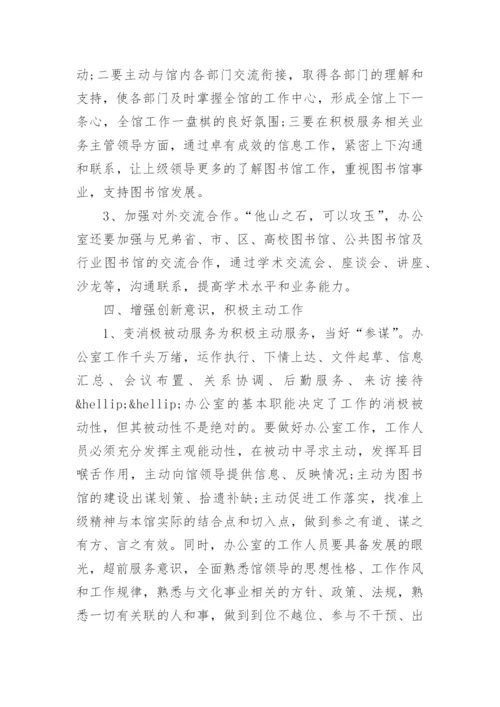 动;二要主动与馆内各部门交流衔接，取得各部门的理解和支持，使各部门及时掌握全馆的工作中心，形成全馆上下一条心，全馆工作一盘棋的良好氛围;三要在积极服务相关业务主管领导方面，通过卓有成效的信息工作，紧密上下沟通和联系，让上级领导更多的了解图书馆工作，重视图书馆事业，支持图书馆发展。

3、加强对外交流合作。“他山之石，可以攻玉”，办公室还要加强与兄弟省、市、区、高校图书馆、公共图书馆及行业图书馆的交流合作，通过学术交流会、座谈会、讲座、沙龙等，沟通联系，提高学术水平和业务能力。

四、增强创新意识，积极主动工作

1、变消极被动服务为积极主动服务，当好“参谋”。办公室工作千头万绪，运作执行、下情上达、文件起草、信息汇总、会议布置、关系协调、后勤服务、来访接待&hellip;&hellip;办公室的基本职能决定了工作的消极被动性，但其被动性不是绝对的。要做好办公室工作，工作人员必须充分发挥主观能动性，在被动中寻求主动，发挥耳目喉舌作用，主动向馆领导提供信息、反映情况;主动为图书馆的建设出谋划策、拾遗补缺;主动促进工作落实，找准上级精神与本馆实际的结合点和切入点，做到参之有道、谋之有方、言之有效。同时，办公室的工作人员要具备发展的眼光，超前服务意识，全面熟悉馆领导的思想性格、工作作风和工作规律，熟悉与文化事业相关的方针、政策、法规，熟悉一切有关联的人和事，做到到位不越位、参与不干预、出